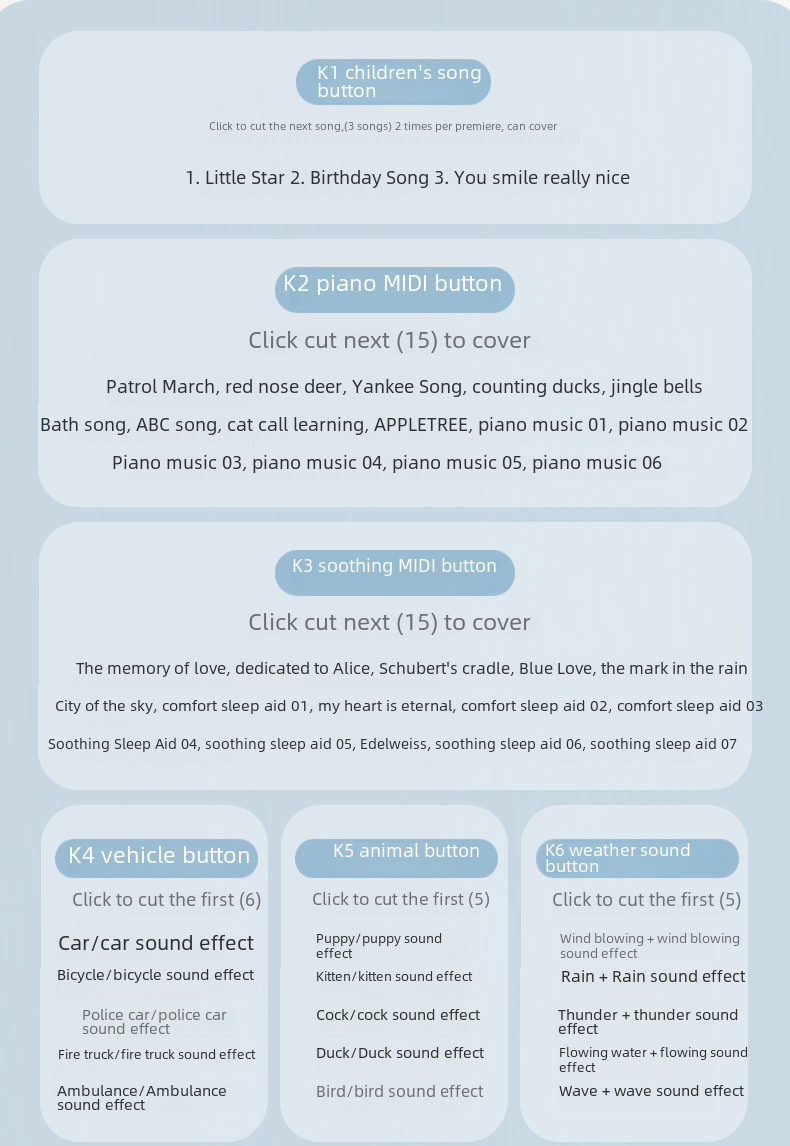 K1 children's song button

Click to cut the next song,(3 songs) 2 times per premiere, can cover

1. Little Star 2. Birthday Song 3. You smile really nice

K2 piano MIDI button

Click cut next (15) to cover

Patrol March, red nose deer, Yankee Song, counting ducks, jingle bells

Bath song, ABC song, cat call learning, APPLETREE, piano music 01, piano music 02

Piano music 03, piano music 04, piano music 05, piano music 06

K3 soothing MIDI button

Click cut next (15) to cover

The memory of love, dedicated to Alice, Schubert's cradle, Blue Love, the mark in the rain

City of the sky, comfort sleep aid 01, my heart is eternal, comfort sleep aid 02, comfort sleep aid 03

Soothing Sleep Aid 04, soothing sleep aid 05, Edelweiss, soothing sleep aid 06, soothing sleep aid 07

K4 vehicle button

Click to cut the first (6)

Car/car sound effect

Bicycle/bicycle sound effect

Police car/police car sound effect

Fire truck/fire truck sound effect

Ambulance/Ambulance sound effect

K5 animal button

Click to cut the first (5)

Puppy/puppy sound effect

Kitten/kitten sound effect

Cock/cock sound effect

Duck/Duck sound effect

Bird/bird sound effect

K6 weather sound button

Click to cut the first (5)

Wind blowing + wind blowing sound effect

Rain + Rain sound effect

Thunder + thunder sound effect

Flowing water + flowing sound effect

Wave + wave sound effect